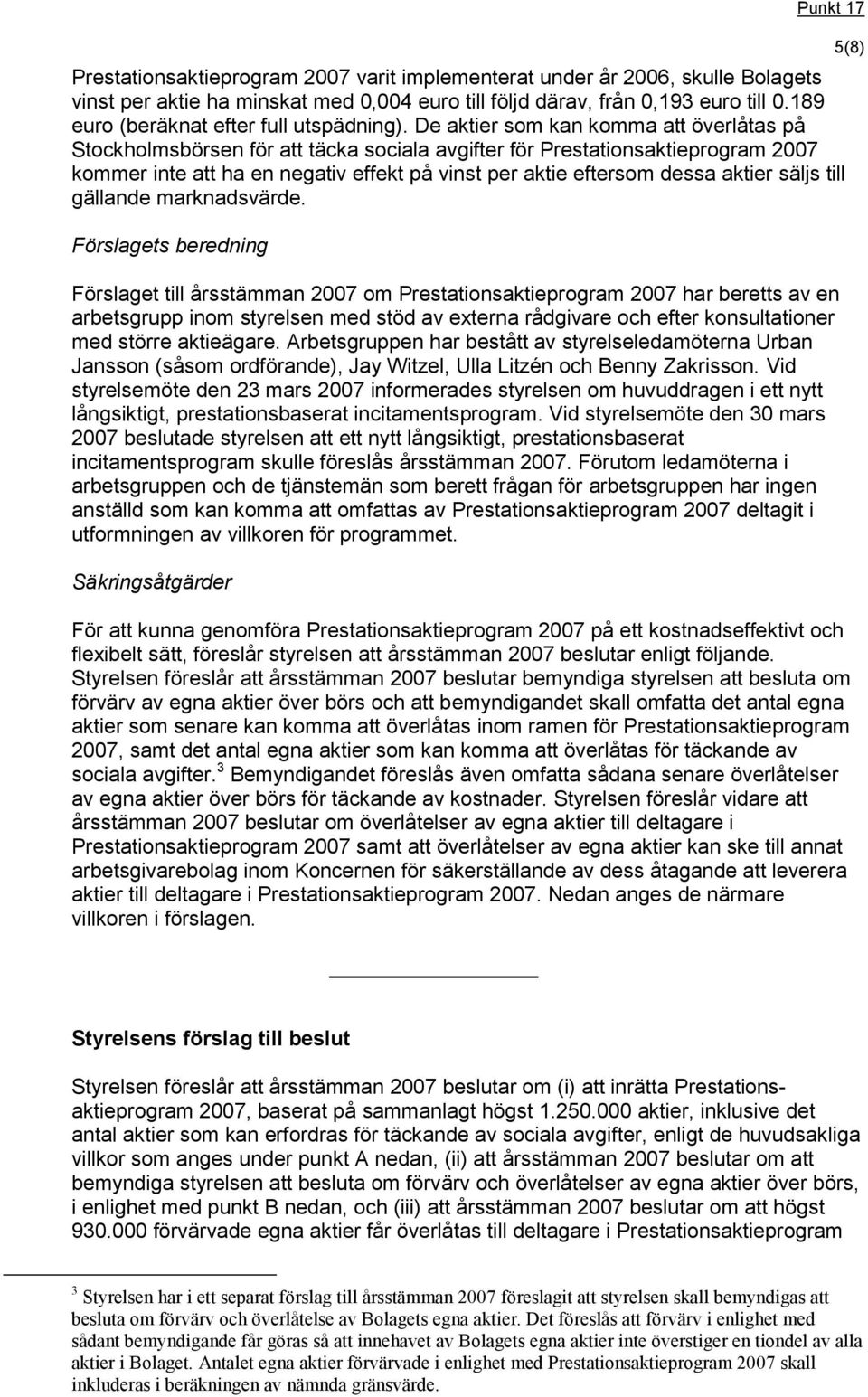 Punkt 17

5(8)

Prestationsaktieprogram 2007 varit implementerat under år 2006, skulle Bolagets vinst per aktie ha minskat med 0,004 euro till följd därav, från 0,193 euro till 0.189 euro (beräknat efter full utspädning). De aktier som kan komma att överlåtas på Stockholmsbörsen för att täcka sociala avgifter för Prestationsaktieprogram 2007 kommer inte att ha en negativ effekt på vinst per aktie eftersom dessa aktier säljs till gällande marknadsvärde.

Förslagets beredning

Förslaget till årsstämman 2007 om Prestationsaktieprogram 2007 har beretts av en arbetsgrupp inom styrelsen med stöd av externa rådgivare och efter konsultationer med större aktieägare. Arbetsgruppen har bestått av styrelseledamöterna Urban Jansson (såsom ordförande), Jay Witzel, Ulla Litzén och Benny Zakrisson. Vid styrelsemöte den 23 mars 2007 informerades styrelsen om huvuddragen i ett nytt långsiktigt, prestationsbaserat incitamentsprogram. Vid styrelsemöte den 30 mars 2007 beslutade styrelsen att ett nytt långsiktigt, prestationsbaserat incitamentsprogram skulle föreslås årsstämman 2007. Förutom ledamöterna i arbetsgruppen och de tjänstemän som berett frågan för arbetsgruppen har ingen anställd som kan komma att omfattas av Prestationsaktieprogram 2007 deltagit i utformningen av villkoren för programmet.

Säkringsåtgärder

För att kunna genomföra Prestationsaktieprogram 2007 på ett kostnadseffektivt och flexibelt sätt, föreslår styrelsen att årsstämman 2007 beslutar enligt följande. Styrelsen föreslår att årsstämman 2007 beslutar bemyndiga styrelsen att besluta om förvärv av egna aktier över börs och att bemyndigandet skall omfatta det antal egna aktier som senare kan komma att överlåtas inom ramen för Prestationsaktieprogram 2007, samt det antal egna aktier som kan komma att överlåtas för täckande av sociala avgifter.$^3$ Bemyndigandet föreslås även omfatta sådana senare överlåtelser av egna aktier över börs för täckande av kostnader. Styrelsen föreslår vidare att årsstämman 2007 beslutar om överlåtelser av egna aktier till deltagare i Prestationsaktieprogram 2007 samt att överlåtelser av egna aktier kan ske till annat arbetsgivarebolag inom Koncernen för säkerställande av dess åtagande att leverera aktier till deltagare i Prestationsaktieprogram 2007. Nedan anges de närmare villkoren i förslagen.

Styrelsens förslag till beslut

Styrelsen föreslår att årsstämman 2007 beslutar om (i) att inrätta Prestationsaktieprogram 2007, baserat på sammanlagt högst 1.250.000 aktier, inklusive det antal aktier som kan erfordras för täckande av sociala avgifter, enligt de huvudsakliga villkor som anges under punkt A nedan, (ii) att årsstämman 2007 beslutar om att bemyndiga styrelsen att besluta om förvärv och överlåtelser av egna aktier över börs, i enlighet med punkt B nedan, och (iii) att årsstämman 2007 beslutar om att högst 930.000 förvärvade egna aktier får överlåtas till deltagare i Prestationsaktieprogram

$^3$ Styrelsen har i ett separat förslag till årsstämman 2007 föreslagit att styrelsen skall bemyndigas att besluta om förvärv och överlåtelse av Bolagets egna aktier. Det föreslås att förvärv i enlighet med sådant bemyndigande får göras så att innehavet av Bolagets egna aktier inte överstiger en tiondel av alla aktier i Bolaget. Antalet egna aktier förvärvade i enlighet med Prestationsaktieprogram 2007 skall inkluderas i beräkningen av nämnda gränsvärde.